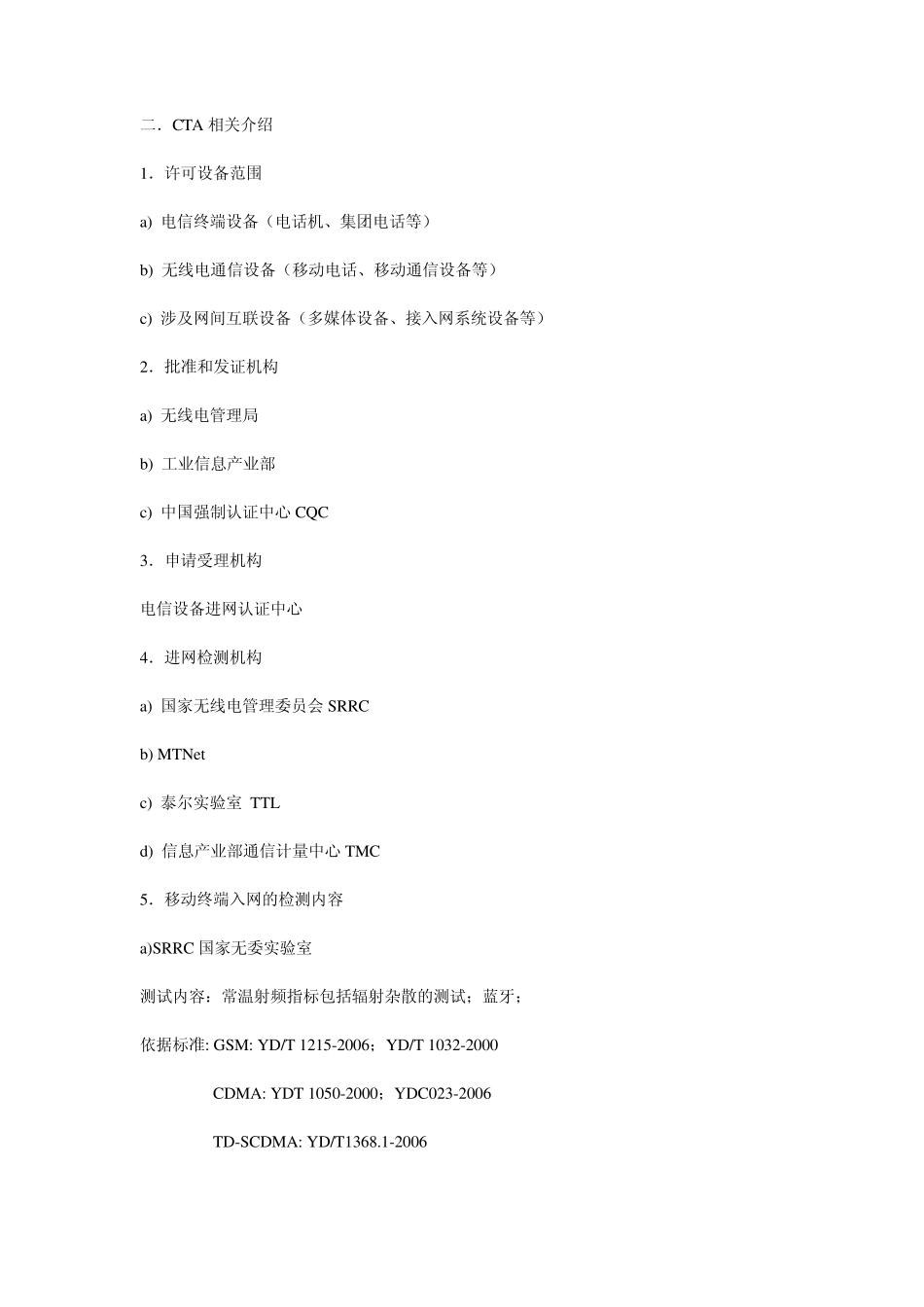 二．CTA 相关介绍

1．许可设备范围

a) 电信终端设备（电话机、集团电话等）

b) 无线电通信设备（移动电话、移动通信设备等）

c) 涉及网间互联设备（多媒体设备、接入网系统设备等）

2．批准和发证机构

a) 无线电管理局

b) 工业信息产业部

c) 中国强制认证中心 CQC

3．申请受理机构

电信设备进网认证中心

4．进网检测机构

a) 国家无线电管理委员会 SRRC

b) MTNet

c) 泰尔实验室 TTL

d) 信息产业部通信计量中心 TMC

5．移动终端入网的检测内容

a)SRRC 国家无委实验室

测试内容：常温射频指标包括辐射杂散的测试；蓝牙；

依据标准: GSM: YD/T 1215-2006；YD/T 1032-2000

CDMA: YDT 1050-2000；YDC023-2006

TD-SCDMA: YD/T1368.1-2006